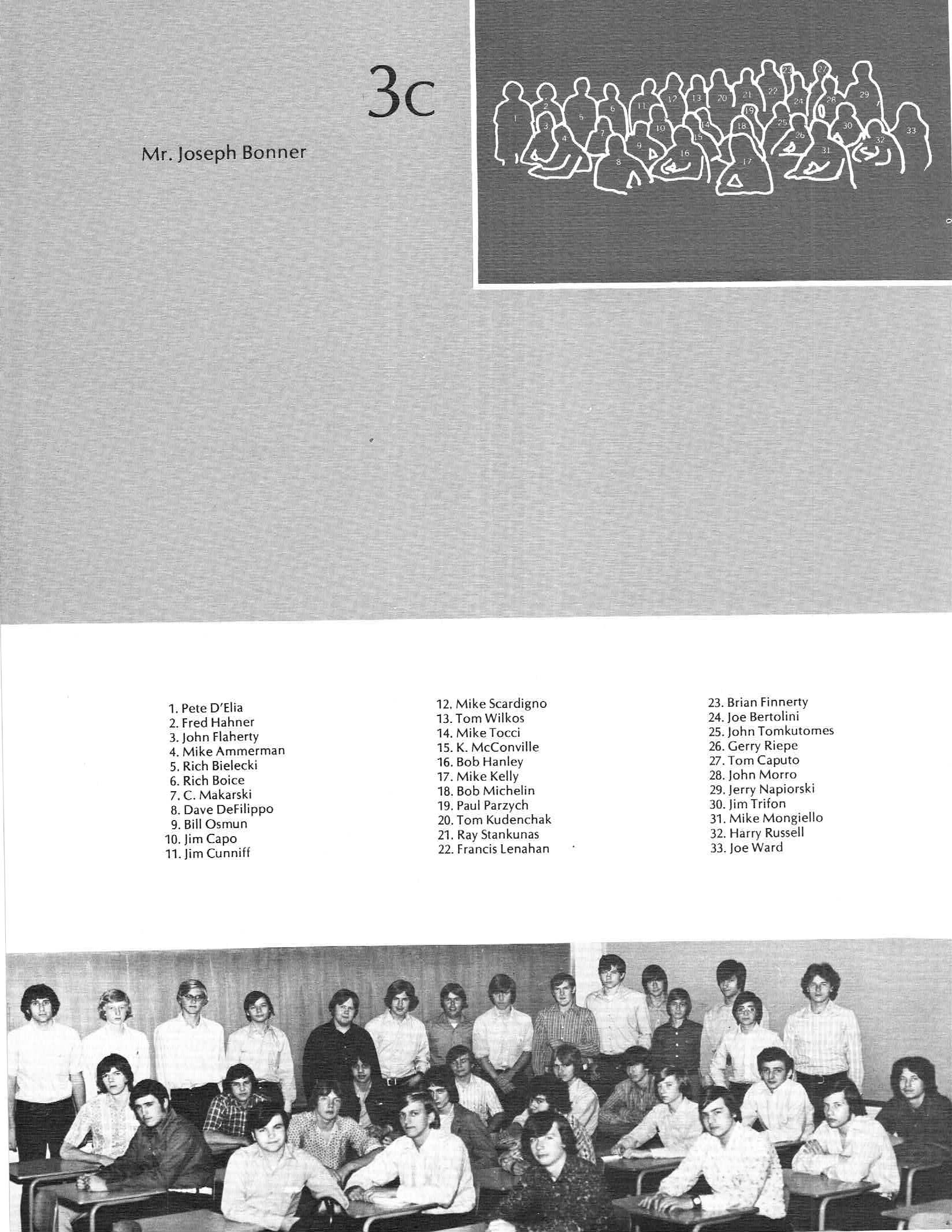 3c

Mr. Joseph Bonner

1 2 3 4 5 6 7 8 9 10 11 12 13 14 15 16 17 18 19 20 21 22 23 24 25 26 27 28 29 30 31 32 33

1. Pete D'Elia
2. Fred Hahner
3. John Flaherty
4. Mike Ammerman
5. Rich Bielecki
6. Rich Boice
7. C. Makarski
8. Dave DeFilippo
9. Bill Osmun
10. Jim Capo
11. Jim Cunniff

12. Mike Scardigno
13. Tom Wilkos
14. Mike Tocci
15. K. McConville
16. Bob Hanley
17. Mike Kelly
18. Bob Michelin
19. Paul Parzych
20. Tom Kudenchak
21. Ray Stankunas
22. Francis Lenahan

23. Brian Finnerty
24. Joe Bertolini
25. John Tomkutomes
26. Gerry Riepe
27. Tom Caputo
28. John Morro
29. Jerry Napiorski
30. Jim Trifon
31. Mike Mongiello
32. Harry Russell
33. Joe Ward